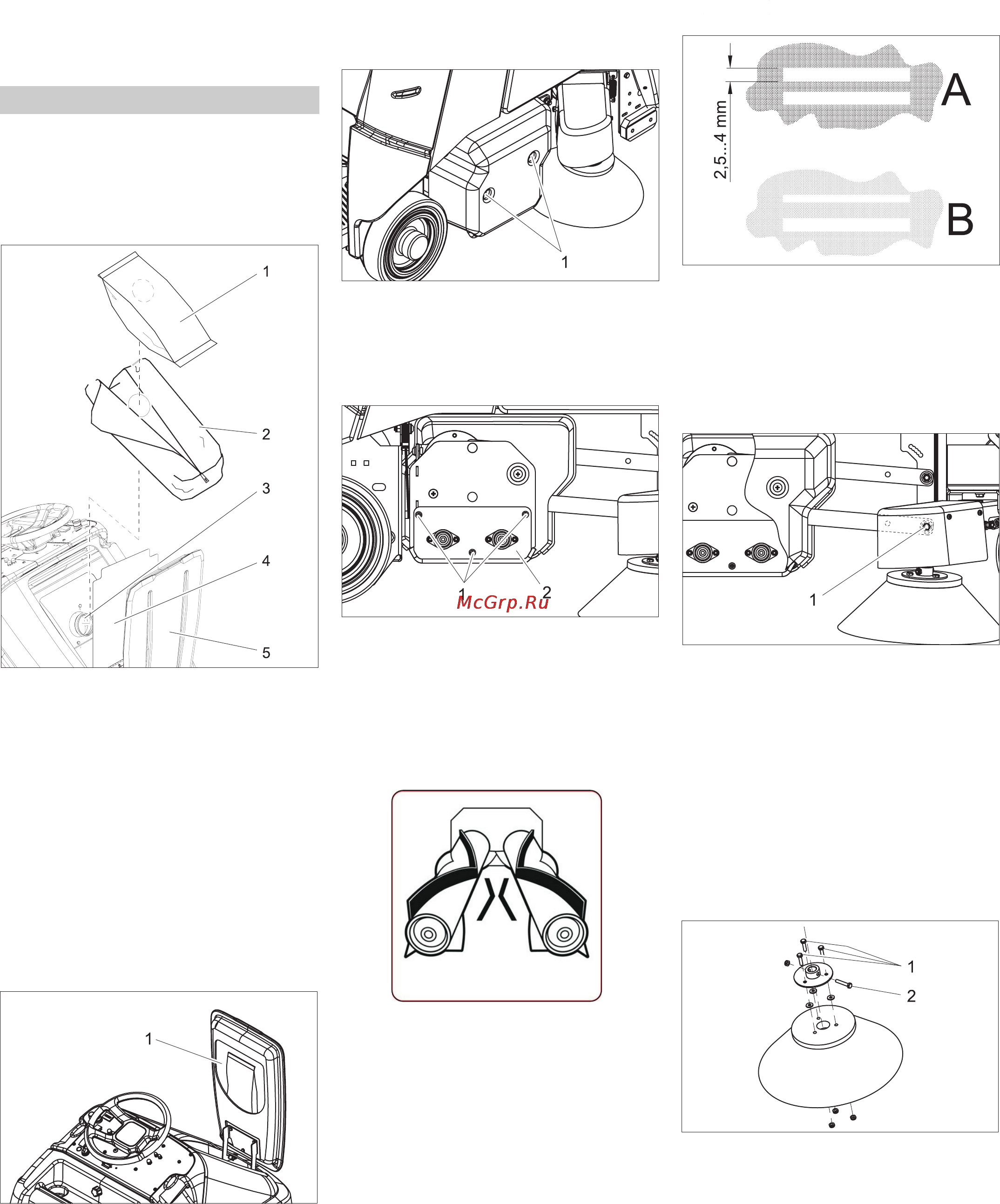 1
2
3
4
5

1

1

1
2
McGrp.Ru

2,5...4 mm
A
B

1

1
2